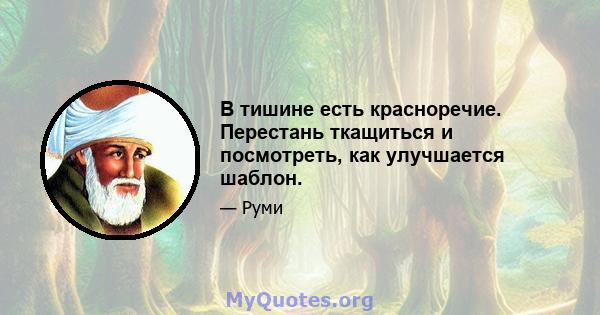 В тишине есть красноречие. Перестань ткащиться и посмотреть, как улучшается шаблон.

— Руми

MyQuotes.org